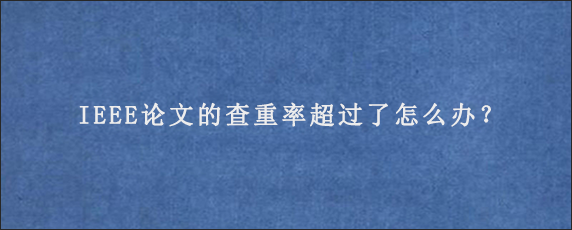 IEEE论文的查重率超过了怎么办？